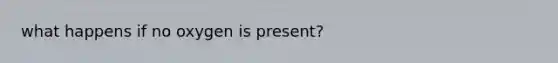 what happens if no oxygen is present?